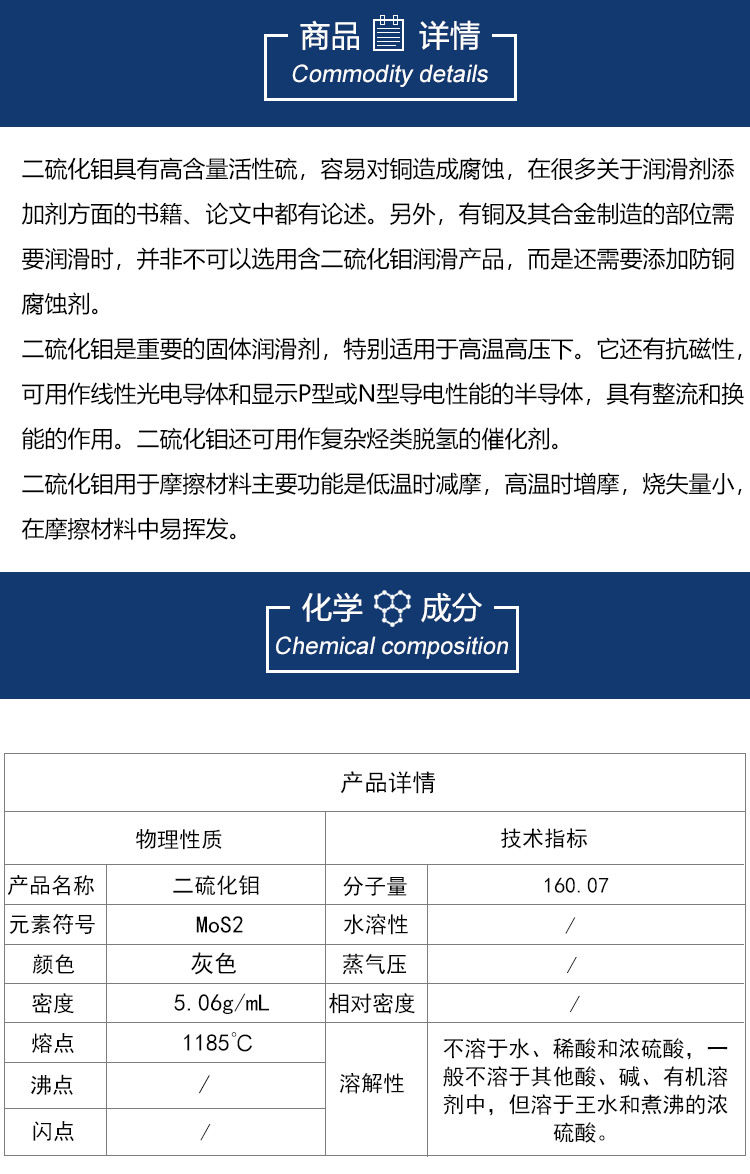 商品 详情
Commodity details

二硫化钼具有高含量活性硫，容易对铜造成腐蚀，在很多关于润滑剂添加剂方面的书籍、论文中都有论述。另外，有铜及其合金制造的部位需要润滑时，并非不可以选用含二硫化钼润滑产品，而是还需要添加防铜腐蚀剂。

二硫化钼是重要的固体润滑剂，特别适用于高温高压下。它还有抗磁性，可用作线性光电导体和显示P型或N型导电性能的半导体，具有整流和换能的作用。二硫化钼还可用作复杂烃类脱氢的催化剂。

二硫化钼用于摩擦材料主要功能是低温时减摩，高温时增摩，烧失量小，在摩擦材料中易挥发。

化学 成分
Chemical composition

| 产品详情 | | | |
|---|---|---|---|
| 物理性质 | | 技术指标 | |
| 产品名称 | 二硫化钼 | 分子量 | 160.07 |
| 元素符号 | MoS2 | 水溶性 | / |
| 颜色 | 灰色 | 蒸气压 | / |
| 密度 | 5.06g/mL | 相对密度 | / |
| 熔点 | 1185°C | 溶解性 | 不溶于水、稀酸和浓硫酸，一般不溶于其他酸、碱、有机溶剂中，但溶于王水和煮沸的浓硫酸。 |
| 沸点 | / | | |
| 闪点 | / | | |